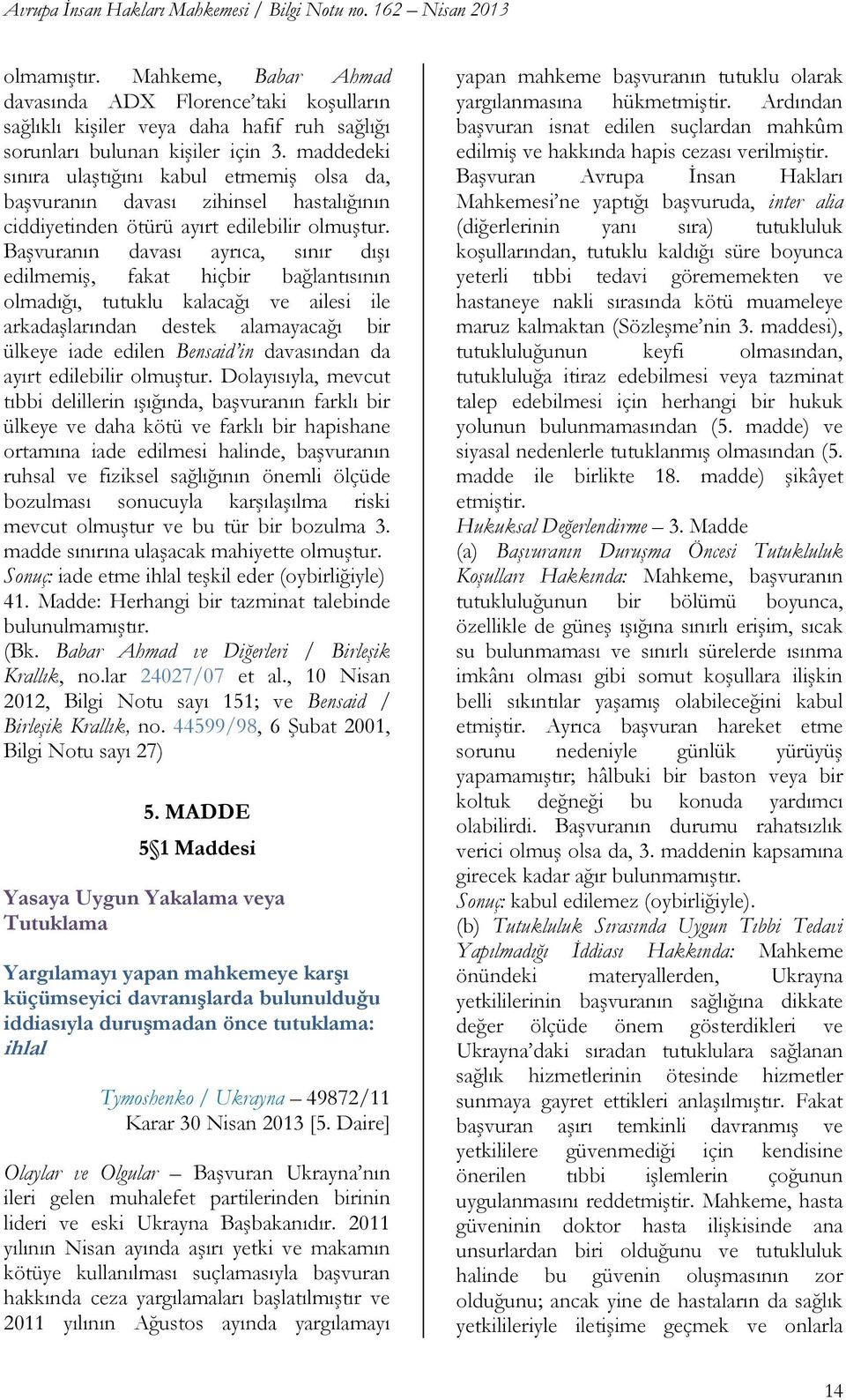 Avrupa İnsan Hakları Mahkemesi / Bilgi Notu no. 162 – Nisan 2013

olmamıştır. Mahkeme, Babar Ahmad davasında ADX Florence'taki koşulların sağlıklı kişiler veya daha hafif ruh sağlığı sorunları bulunan kişiler için 3. maddedeki sınıra ulaştığını kabul etmemiş olsa da, başvuranın davası zihinsel hastalığının ciddiyetinden ötürü ayırt edilebilir olmuştur. Başvuranın davası ayrıca, sınır dışı edilmemiş, fakat hiçbir bağlantısının olmadığı, tutuklu kalacağı ve ailesi ile arkadaşlarından destek alamayacağı bir ülkeye iade edilen Bensaid'in davasından da ayırt edilebilir olmuştur. Dolayısıyla, mevcut tıbbi delillerin ışığında, başvuranın farklı bir ülkeye ve daha kötü ve farklı bir hapishane ortamına iade edilmesi halinde, başvuranın ruhsal ve fiziksel sağlığının önemli ölçüde bozulması sonucuyla karşılaşılma riski mevcut olmuştur ve bu tür bir bozulma 3. madde sınırına ulaşacak mahiyette olmuştur.

Sonuç: iade etme ihlal teşkil eder (oybirliğiyle)

41. Madde: Herhangi bir tazminat talebinde bulunulmamıştır.

(Bk. Babar Ahmad ve Diğerleri / Birleşik Krallık, no.lar 24027/07 et al., 10 Nisan 2012, Bilgi Notu sayı 151; ve Bensaid / Birleşik Krallık, no. 44599/98, 6 Şubat 2001, Bilgi Notu sayı 27)

5. MADDE

5§1 Maddesi

Yasaya Uygun Yakalama veya Tutuklama

Yargılamayı yapan mahkemeye karşı küçümseyici davranışlarda bulunulduğu iddiasıyla duruşmadan önce tutuklama: ihlal

Tymoshenko / Ukrayna – 49872/11
Karar 30 Nisan 2013 [5. Daire]

Olaylar ve Olgular – Başvuran Ukrayna'nın ileri gelen muhalefet partilerinden birinin lideri ve eski Ukrayna Başbakanıdır. 2011 yılının Nisan ayında aşırı yetki ve makamın kötüye kullanılması suçlamasıyla başvuran hakkında ceza yargılamaları başlatılmıştır ve 2011 yılının Ağustos ayında yargılamayı yapan mahkeme başvuranın tutuklu olarak yargılanmasına hükmetmiştir. Ardından başvuran isnat edilen suçlardan mahkûm edilmiş ve hakkında hapis cezası verilmiştir.

Başvuran Avrupa İnsan Hakları Mahkemesi'ne yaptığı başvuruda, inter alia (diğerlerinin yanı sıra) tutukluluk koşullarından, tutuklu kaldığı süre boyunca yeterli tıbbi tedavi görememekten ve hastaneye nakli sırasında kötü muameleye maruz kalmaktan (Sözleşme'nin 3. maddesi), tutukluluğunun keyfi olmasından, tutukluluğa itiraz edebilmesi veya tazminat talep edebilmesi için herhangi bir hukuk yolunun bulunmamasından (5. madde) ve siyasal nedenlerle tutuklanmış olmasından (5. madde ile birlikte 18. madde) şikâyet etmiştir.

Hukuksal Değerlendirme – 3. Madde

(a) Başvuranın Duruşma Öncesi Tutukluluk Koşulları Hakkında: Mahkeme, başvuranın tutukluluğunun bir bölümü boyunca, özellikle de güneş ışığına sınırlı erişim, sıcak su bulunmaması ve sınırlı sürelerde ısınma imkânı olması gibi somut koşullara ilişkin belli sıkıntılar yaşamış olabileceğini kabul etmiştir. Ayrıca başvuran hareket etme sorunu nedeniyle günlük yürüyüş yapamamıştır; hâlbuki bir baston veya bir koltuk değneği bu konuda yardımcı olabilirdi. Başvuranın durumu rahatsızlık verici olmuş olsa da, 3. maddenin kapsamına girecek kadar ağır bulunmamıştır.

Sonuç: kabul edilemez (oybirliğiyle).

(b) Tutukluluk Sırasında Uygun Tıbbi Tedavi Yapılmadığı İddiası Hakkında: Mahkeme önündeki materyallerden, Ukrayna yetkililerinin başvuranın sağlığına dikkate değer ölçüde önem gösterdikleri ve Ukrayna'daki sıradan tutuklulara sağlanan sağlık hizmetlerinin ötesinde hizmetler sunmaya gayret ettikleri anlaşılmıştır. Fakat başvuran aşırı temkinli davranmış ve yetkililere güvenmediği için kendisine önerilen tıbbi işlemlerin çoğunun uygulanmasını reddetmiştir. Mahkeme, hasta güveninin doktor hasta ilişkisinde ana unsurlardan biri olduğunu ve tutukluluk halinde bu güvenin oluşmasının zor olduğunu; ancak yine de hastaların da sağlık yetkilileriyle iletişime geçmek ve onlarla

14